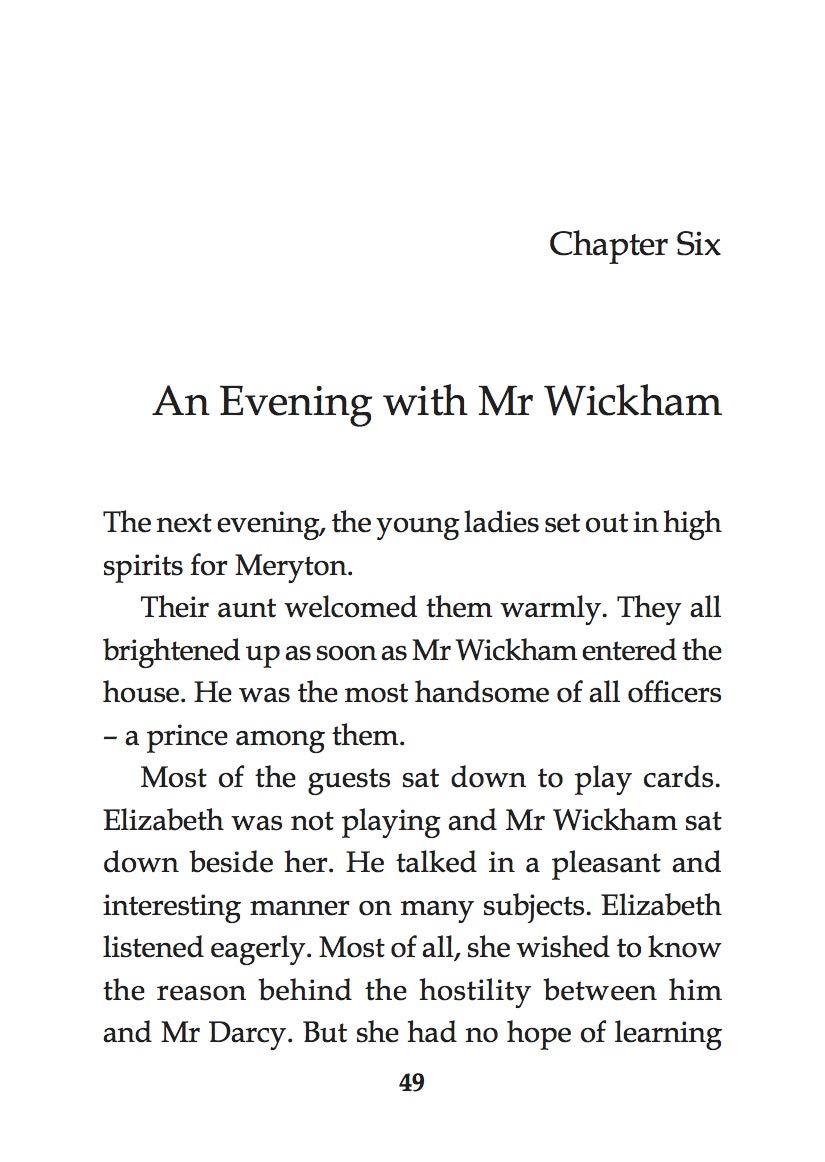 Chapter Six

An Evening with Mr Wickham

The next evening, the young ladies set out in high spirits for Meryton.

Their aunt welcomed them warmly. They all brightened up as soon as Mr Wickham entered the house. He was the most handsome of all officers – a prince among them.

Most of the guests sat down to play cards. Elizabeth was not playing and Mr Wickham sat down beside her. He talked in a pleasant and interesting manner on many subjects. Elizabeth listened eagerly. Most of all, she wished to know the reason behind the hostility between him and Mr Darcy. But she had no hope of learning

49